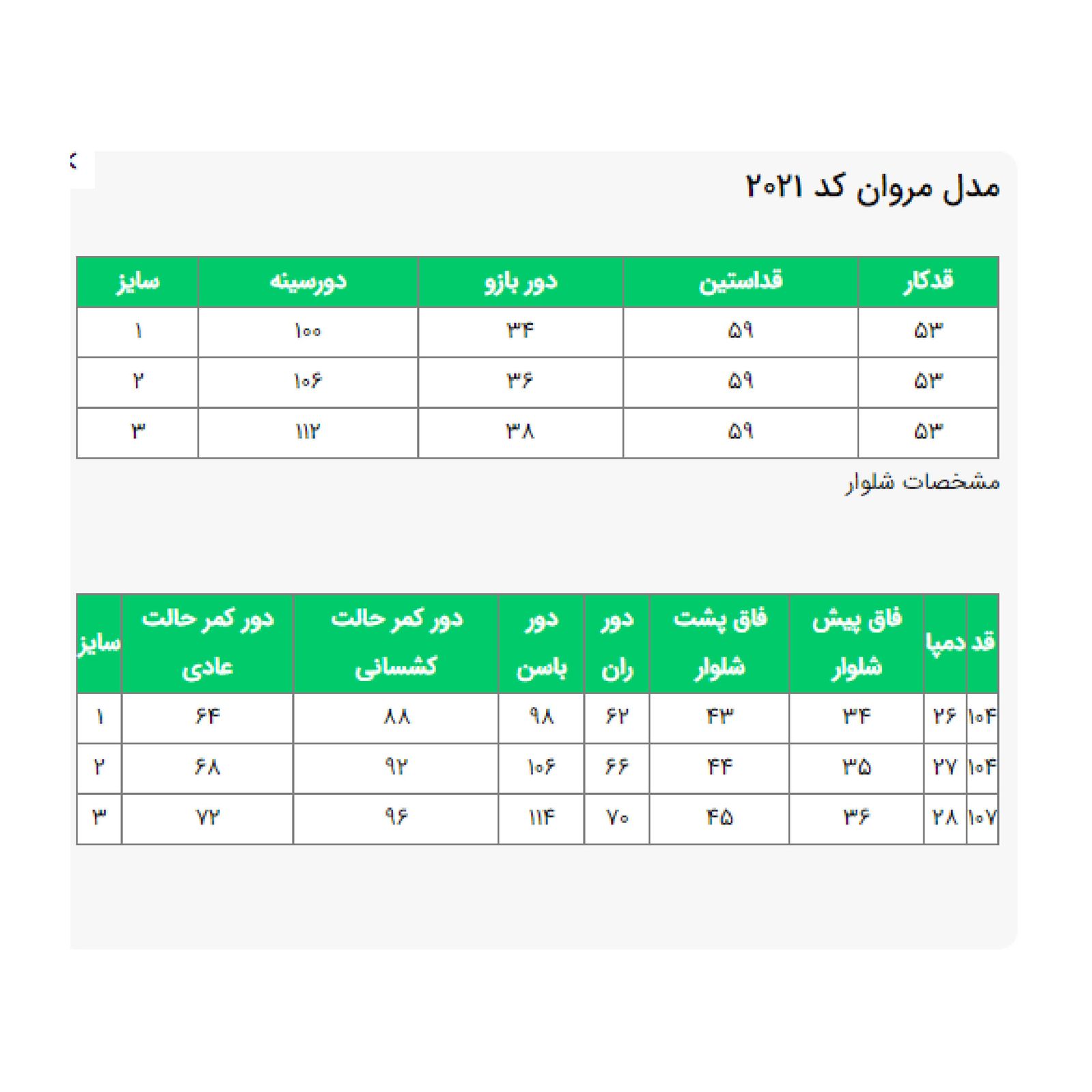 مدل مروان کد ۲۰۲۱

| قدکار | قداستین | دور بازو | دورسینه | سایز |
|---|---|---|---|---|
| ۵۳ | ۵۹ | ۳۴ | ۱۰۰ | ۱ |
| ۵۳ | ۵۹ | ۳۶ | ۱۰۶ | ۲ |
| ۵۳ | ۵۹ | ۳۸ | ۱۱۲ | ۳ |

مشخصات شلوار

| قد | دمپا | فاق پیش شلوار | فاق پشت شلوار | دور ران | دور باسن | دور کمر حالت کشسانی | دور کمر حالت عادی | سایز |
|---|---|---|---|---|---|---|---|---|
| ۱۰۴ | ۲۶ | ۳۴ | ۴۳ | ۶۲ | ۹۸ | ۸۸ | ۶۴ | ۱ |
| ۱۰۴ | ۲۷ | ۳۵ | ۴۴ | ۶۶ | ۱۰۶ | ۹۲ | ۶۸ | ۲ |
| ۱۰۷ | ۲۸ | ۳۶ | ۴۵ | ۷۰ | ۱۱۴ | ۹۶ | ۷۲ | ۳ |